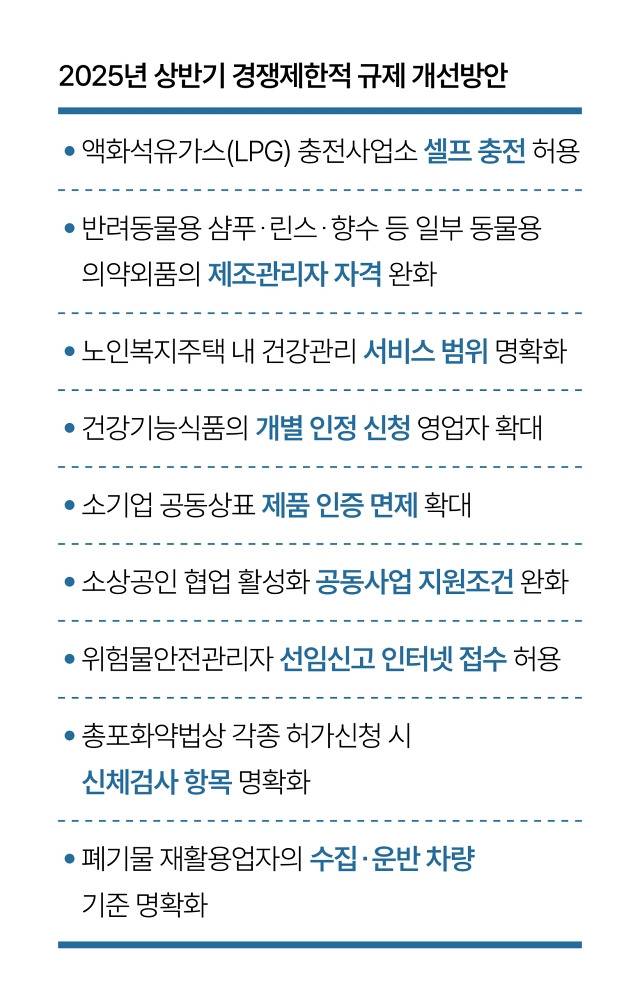 2025년 상반기 경쟁제한적 규제 개선방안

• 액화석유가스(LPG) 충전사업소 셀프 충전 허용

• 반려동물용 샴푸·린스·향수 등 일부 동물용 의약외품의 제조관리자 자격 완화

• 노인복지주택 내 건강관리 서비스 범위 명확화

• 건강기능식품의 개별 인정 신청 영업자 확대

• 소기업 공동상표 제품 인증 면제 확대

• 소상공인 협업 활성화 공동사업 지원조건 완화

• 위험물안전관리자 선임신고 인터넷 접수 허용

• 총포화약법상 각종 허가신청 시 신체검사 항목 명확화

• 폐기물 재활용업자의 수집·운반 차량 기준 명확화